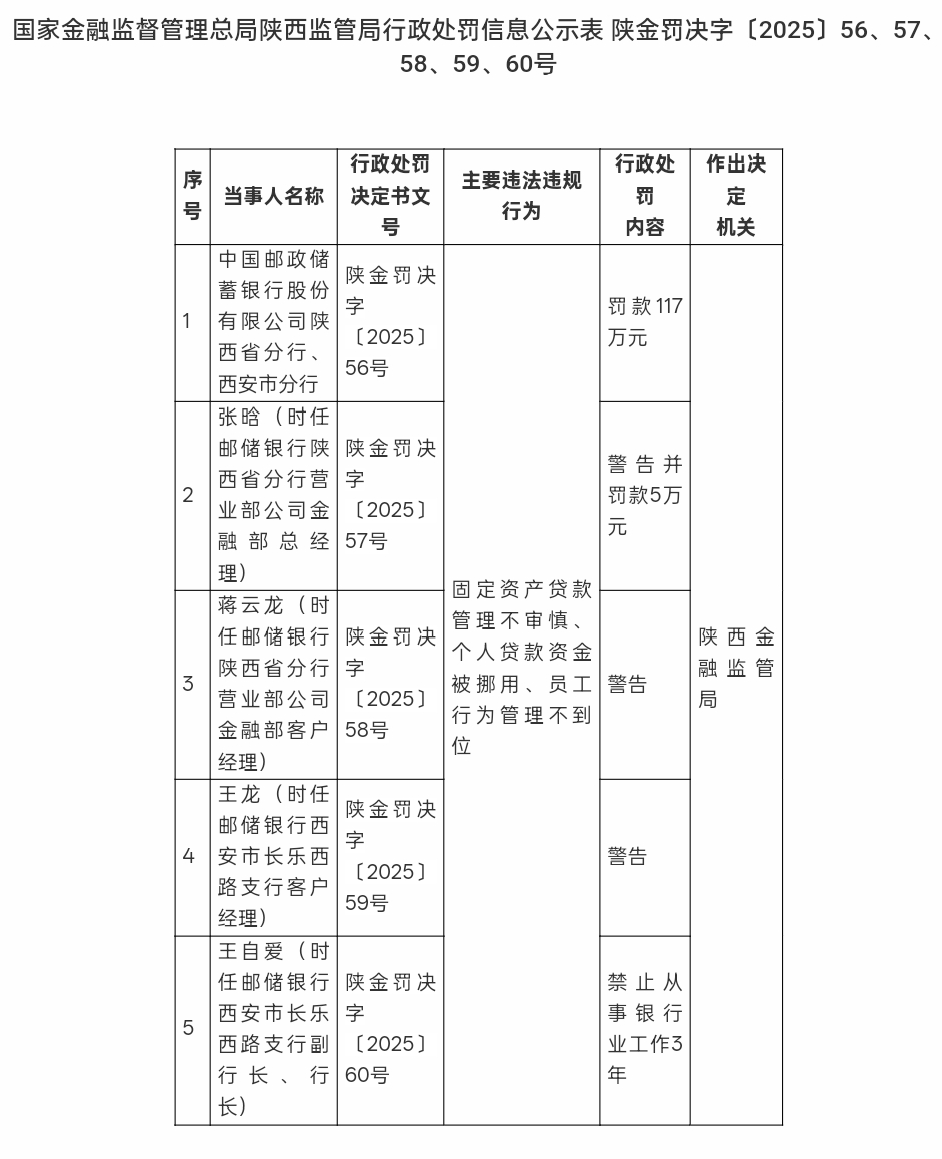 国家金融监督管理总局陕西监管局行政处罚信息公示表 陕金罚决字〔2025〕56、57、58、59、60号

| 序号 | 当事人名称 | 行政处罚决定书文号 | 主要违法违规行为 | 行政处罚内容 | 作出决定机关 |
|---|---|---|---|---|---|
| 1 | 中国邮政储蓄银行股份有限公司陕西省分行、西安市分行 | 陕金罚决字〔2025〕56号 | 固定资产贷款管理不审慎、个人贷款资金被挪用、员工行为管理不到位 | 罚款117万元 | 陕西金融监管局 |
| 2 | 张晗（时任邮储银行陕西省分行营业部公司金融部总经理） | 陕金罚决字〔2025〕57号 | | 警告并罚款5万元 | |
| 3 | 蒋云龙（时任邮储银行陕西省分行营业部公司金融部客户经理） | 陕金罚决字〔2025〕58号 | | 警告 | |
| 4 | 王龙（时任邮储银行西安市长乐西路支行客户经理） | 陕金罚决字〔2025〕59号 | | 警告 | |
| 5 | 王自爱（时任邮储银行西安市长乐西路支行副行长、行长） | 陕金罚决字〔2025〕60号 | | 禁止从事银行业工作3年 | |